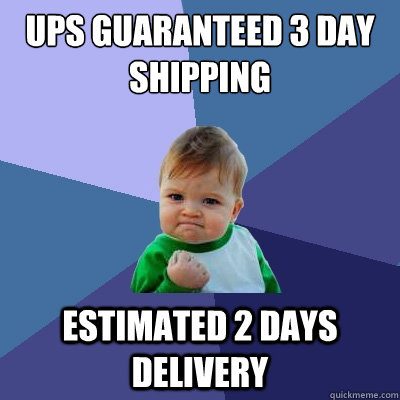 UPS GUARANTEED 3 DAY SHIPPING

ESTIMATED 2 DAYS DELIVERY

quickmeme.com